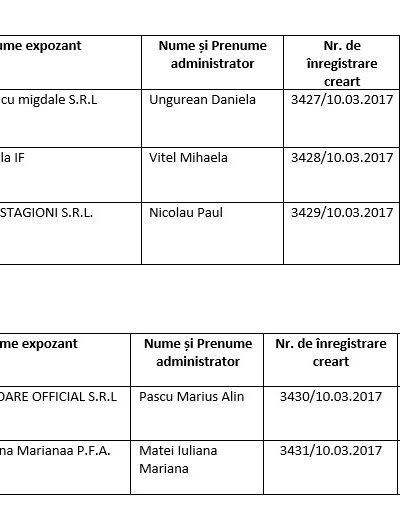 | ume expozant | Nume și Prenume administrator | Nr. de înregistrare creart |
|---|---|---|
| cu migdale S.R.L | Ungurean Daniela | 3427/10.03.2017 |
| la IF | Vitel Mihaela | 3428/10.03.2017 |
| STAGIONI S.R.L. | Nicolau Paul | 3429/10.03.2017 |

| me expozant | Nume și Prenume administrator | Nr. de înregistrare creart |
|---|---|---|
| DARE OFFICIAL S.R.L | Pascu Marius Alin | 3430/10.03.2017 |
| na Marianaa P.F.A. | Matei Iuliana Mariana | 3431/10.03.2017 |